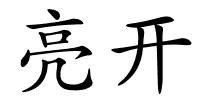 亮开